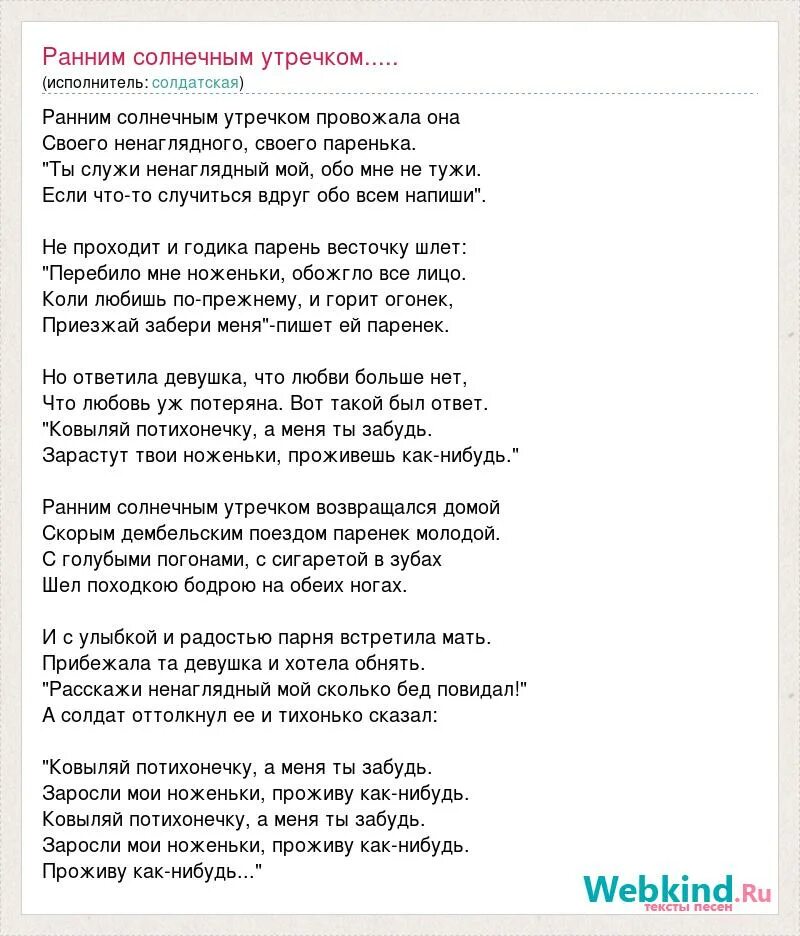 Ранним солнечным утречком.....
(исполнитель: солдатская)

Ранним солнечным утречком провожала она
Своего ненаглядного, своего паренька.
"Ты служи ненаглядный мой, обо мне не тужи.
Если что-то случиться вдруг обо всем напиши".

Не проходит и годика парень весточку шлет:
"Перебило мне ноженьки, обожгло все лицо.
Коли любишь по-прежнему, и горит огонек,
Приезжай забери меня"-пишет ей паренек.

Но ответила девушка, что любви больше нет,
Что любовь уж потеряна. Вот такой был ответ.
"Ковыляй потихонечку, а меня ты забудь.
Зарастут твои ноженьки, проживешь как-нибудь."

Ранним солнечным утречком возвращался домой
Скорым дембельским поездом паренек молодой.
С голубыми погонами, с сигаретой в зубах
Шел походкою бодрою на обеих ногах.

И с улыбкой и радостью парня встретила мать.
Прибежала та девушка и хотела обнять.
"Расскажи ненаглядный мой сколько бед повидал!"
А солдат оттолкнул ее и тихонько сказал:

"Ковыляй потихонечку, а меня ты забудь.
Заросли мои ноженьки, проживу как-нибудь.
Ковыляй потихонечку, а меня ты забудь.
Заросли мои ноженьки, проживу как-нибудь.
Проживу как-нибудь..."

Webkind.Ru
тексты песен